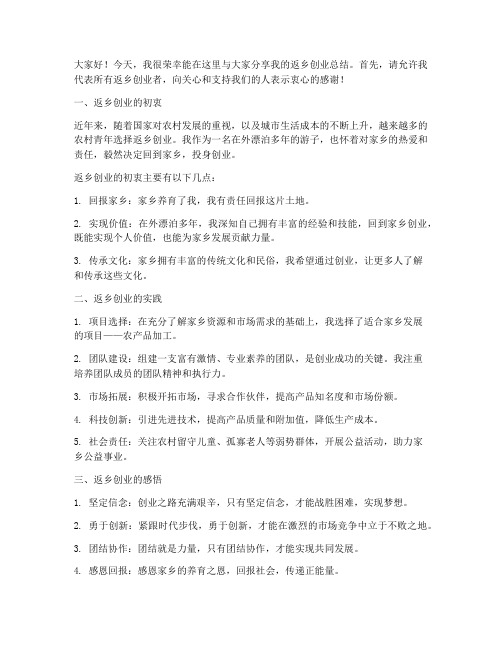 大家好！今天，我很荣幸能在这里与大家分享我的返乡创业总结。首先，请允许我代表所有返乡创业者，向关心和支持我们的人表示衷心的感谢！

一、返乡创业的初衷

近年来，随着国家对农村发展的重视，以及城市生活成本的不断上升，越来越多的农村青年选择返乡创业。我作为一名在外漂泊多年的游子，也怀着对家乡的热爱和责任，毅然决定回到家乡，投身创业。

返乡创业的初衷主要有以下几点：

1. 回报家乡：家乡养育了我，我有责任回报这片土地。

2. 实现价值：在外漂泊多年，我深知自己拥有丰富的经验和技能，回到家乡创业，既能实现个人价值，也能为家乡发展贡献力量。

3. 传承文化：家乡拥有丰富的传统文化和民俗，我希望通过创业，让更多人了解和传承这些文化。

二、返乡创业的实践

1. 项目选择：在充分了解家乡资源和市场需求的基础上，我选择了适合家乡发展的项目——农产品加工。

2. 团队建设：组建一支富有激情、专业素养的团队，是创业成功的关键。我注重培养团队成员的团队精神和执行力。

3. 市场拓展：积极开拓市场，寻求合作伙伴，提高产品知名度和市场份额。

4. 科技创新：引进先进技术，提高产品质量和附加值，降低生产成本。

5. 社会责任：关注农村留守儿童、孤寡老人等弱势群体，开展公益活动，助力家乡公益事业。

三、返乡创业的感悟

1. 坚定信念：创业之路充满艰辛，只有坚定信念，才能战胜困难，实现梦想。

2. 勇于创新：紧跟时代步伐，勇于创新，才能在激烈的市场竞争中立于不败之地。

3. 团结协作：团结就是力量，只有团结协作，才能实现共同发展。

4. 感恩回报：感恩家乡的养育之恩，回报社会，传递正能量。